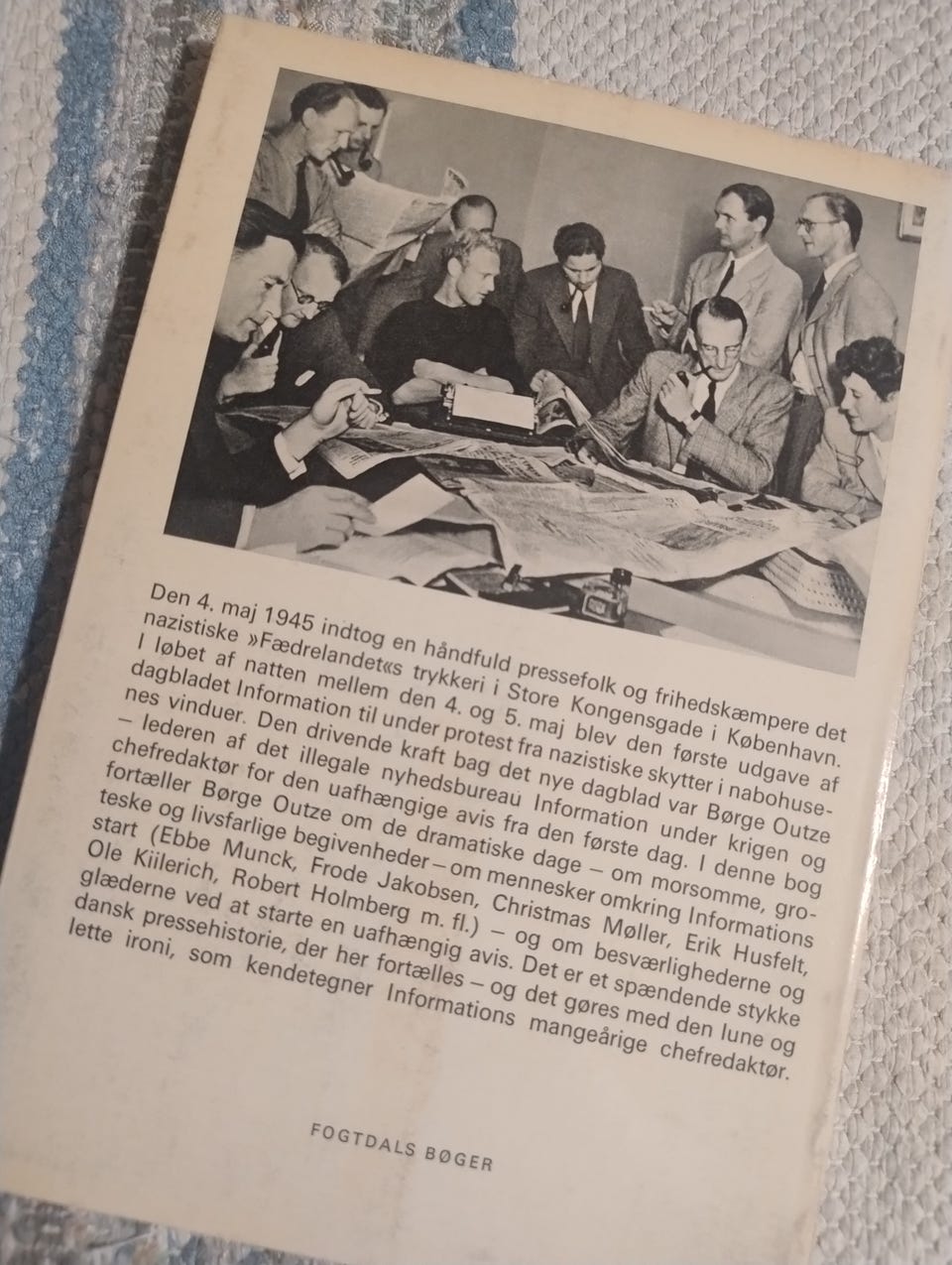 Den 4. maj 1945 indtog en håndfuld pressefolk og frihedskæmpere det nazistiske »Fædrelandet«s trykkeri i Store Kongensgade i København. I løbet af natten mellem den 4. og 5. maj blev den første udgave af dagbladet Information til under protest fra nazistiske skytter i nabohusenes vinduer. Den drivende kraft bag det nye dagblad var Børge Outze – lederen af det illegale nyhedsbureau Information under krigen og chefredaktør for den uafhængige avis fra den første dag. I denne bog fortæller Børge Outze om de dramatiske dage – om morsomme, groteske og livsfarlige begivenheder – om mennesker omkring Informations start (Ebbe Munck, Frode Jakobsen, Christmas Møller, Erik Husfelt, Ole Kiilerich, Robert Holmberg m. fl.) – og om besværlighederne og glæderne ved at starte en uafhængig avis. Det er et spændende stykke dansk pressehistorie, der her fortælles – og det gøres med den lune og lette ironi, som kendetegner Informations mangeårige chefredaktør.

FOGTDALS BØGER